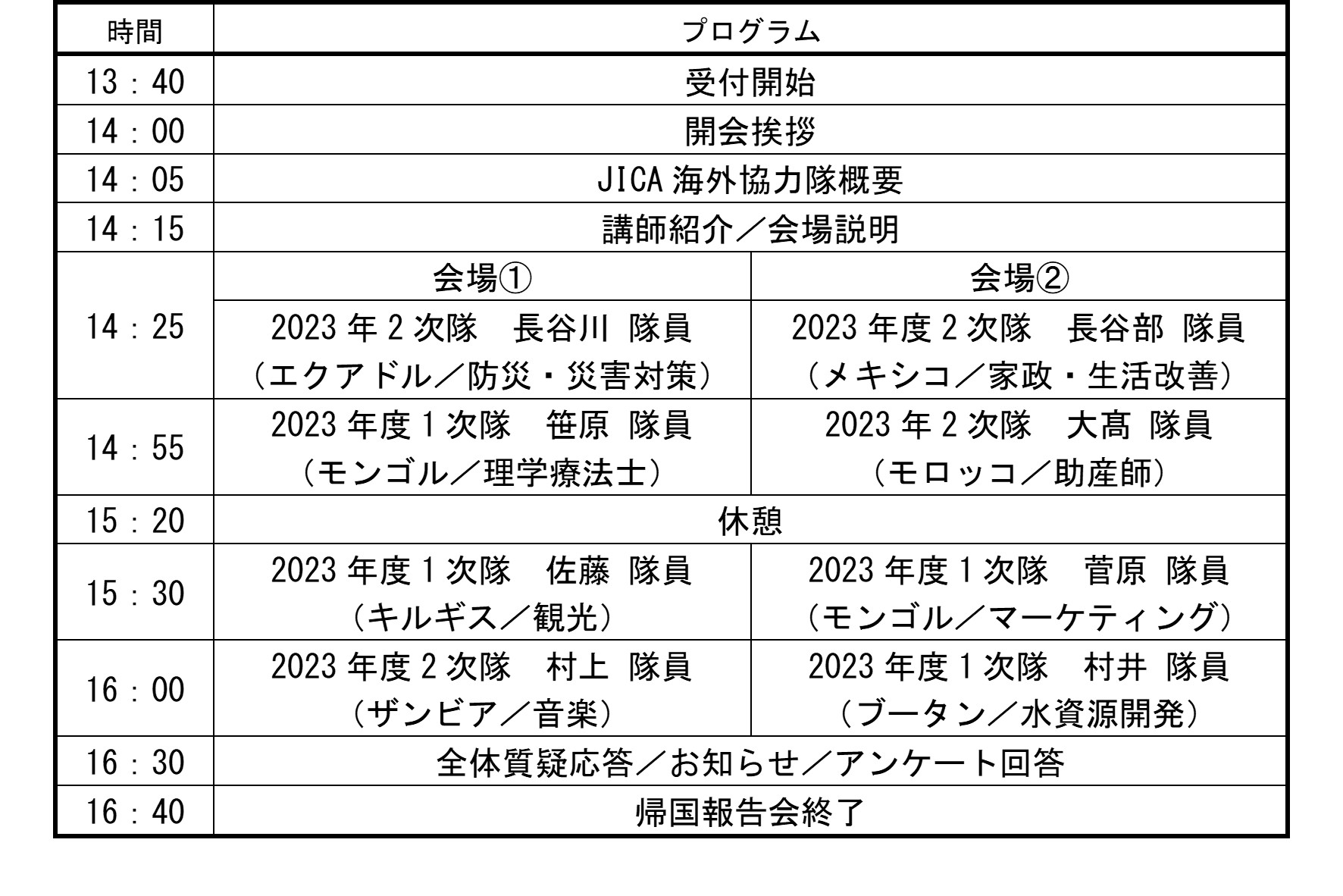 | 時間 | プログラム | |
|---|---|---|
| 13：40 | 受付開始 | |
| 14：00 | 開会挨拶 | |
| 14：05 | JICA海外協力隊概要 | |
| 14：15 | 講師紹介／会場説明 | |
| 14：25 | 会場① | 会場② |
| | 2023年2次隊　長谷川 隊員（エクアドル／防災・災害対策） | 2023年度2次隊　長谷部 隊員（メキシコ／家政・生活改善） |
| 14：55 | 2023年度1次隊　笹原 隊員（モンゴル／理学療法士） | 2023年2次隊　大髙 隊員（モロッコ／助産師） |
| 15：20 | 休憩 | |
| 15：30 | 2023年度1次隊　佐藤 隊員（キルギス／観光） | 2023年度1次隊　菅原 隊員（モンゴル／マーケティング） |
| 16：00 | 2023年度2次隊　村上 隊員（ザンビア／音楽） | 2023年度1次隊　村井 隊員（ブータン／水資源開発） |
| 16：30 | 全体質疑応答／お知らせ／アンケート回答 | |
| 16：40 | 帰国報告会終了 | |